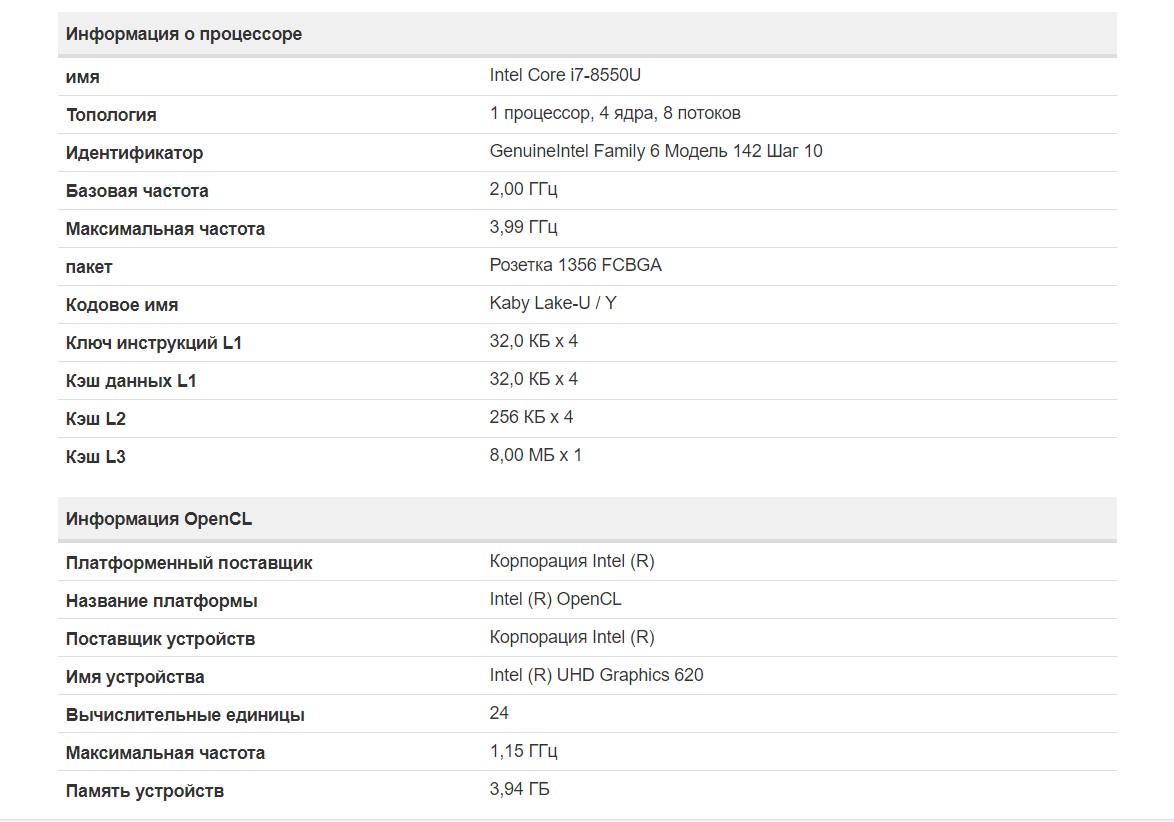 | Информация о процессоре | |
|---|---|
| имя | Intel Core i7-8550U |
| Топология | 1 процессор, 4 ядра, 8 потоков |
| Идентификатор | GenuineIntel Family 6 Модель 142 Шаг 10 |
| Базовая частота | 2,00 ГГц |
| Максимальная частота | 3,99 ГГц |
| пакет | Розетка 1356 FCBGA |
| Кодовое имя | Kaby Lake-U / Y |
| Ключ инструкций L1 | 32,0 КБ x 4 |
| Кэш данных L1 | 32,0 КБ x 4 |
| Кэш L2 | 256 КБ x 4 |
| Кэш L3 | 8,00 МБ x 1 |

| Информация OpenCL | |
|---|---|
| Платформенный поставщик | Корпорация Intel (R) |
| Название платформы | Intel (R) OpenCL |
| Поставщик устройств | Корпорация Intel (R) |
| Имя устройства | Intel (R) UHD Graphics 620 |
| Вычислительные единицы | 24 |
| Максимальная частота | 1,15 ГГц |
| Память устройств | 3,94 ГБ |